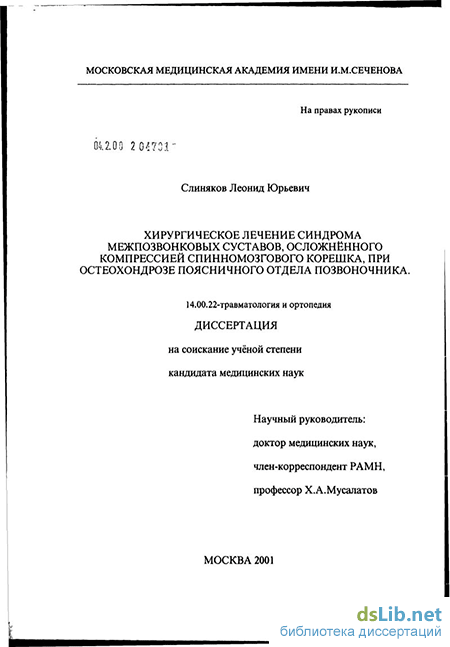 МОСКОВСКАЯ МЕДИЦИНСКАЯ АКАДЕМИЯ ИМЕНИ И.М.СЕЧЕНОВА

На правах рукописи

04.2.00 2 04731 -

Слиняков Леонид Юрьевич

ХИРУРГИЧЕСКОЕ ЛЕЧЕНИЕ СИНДРОМА МЕЖПОЗВОНКОВЫХ СУСТАВОВ, ОСЛОЖНЁННОГО КОМПРЕССИЕЙ СПИННОМОЗГОВОГО КОРЕШКА, ПРИ ОСТЕОХОНДРОЗЕ ПОЯСНИЧНОГО ОТДЕЛА ПОЗВОНОЧНИКА.

14.00.22-травматология и ортопедия

ДИССЕРТАЦИЯ

на соискание учёной степени

кандидата медицинских наук

Научный руководитель:

доктор медицинских наук,

член-корреспондент РАМН,

профессор Х.А.Мусалатов

МОСКВА 2001

dsLib.net
библиотека диссертаций